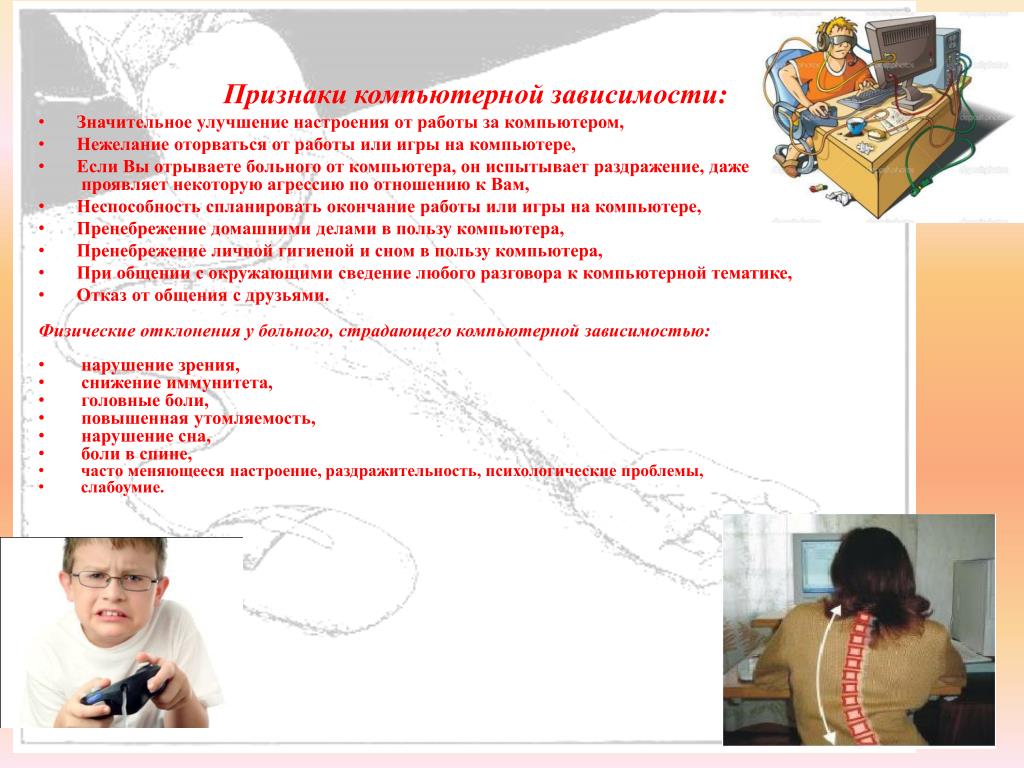 Признаки компьютерной зависимости:

• Значительное улучшение настроения от работы за компьютером,
• Нежелание оторваться от работы или игры на компьютере,
• Если Вы отрываете больного от компьютера, он испытывает раздражение, даже проявляет некоторую агрессию по отношению к Вам,
• Неспособность спланировать окончание работы или игры на компьютере,
• Пренебрежение домашними делами в пользу компьютера,
• Пренебрежение личной гигиеной и сном в пользу компьютера,
• При общении с окружающими сведение любого разговора к компьютерной тематике,
• Отказ от общения с друзьями.

Физические отклонения у больного, страдающего компьютерной зависимостью:

• нарушение зрения,
• снижение иммунитета,
• головные боли,
• повышенная утомляемость,
• нарушение сна,
• боли в спине,
• часто меняющееся настроение, раздражительность, психологические проблемы,
• слабоумие.